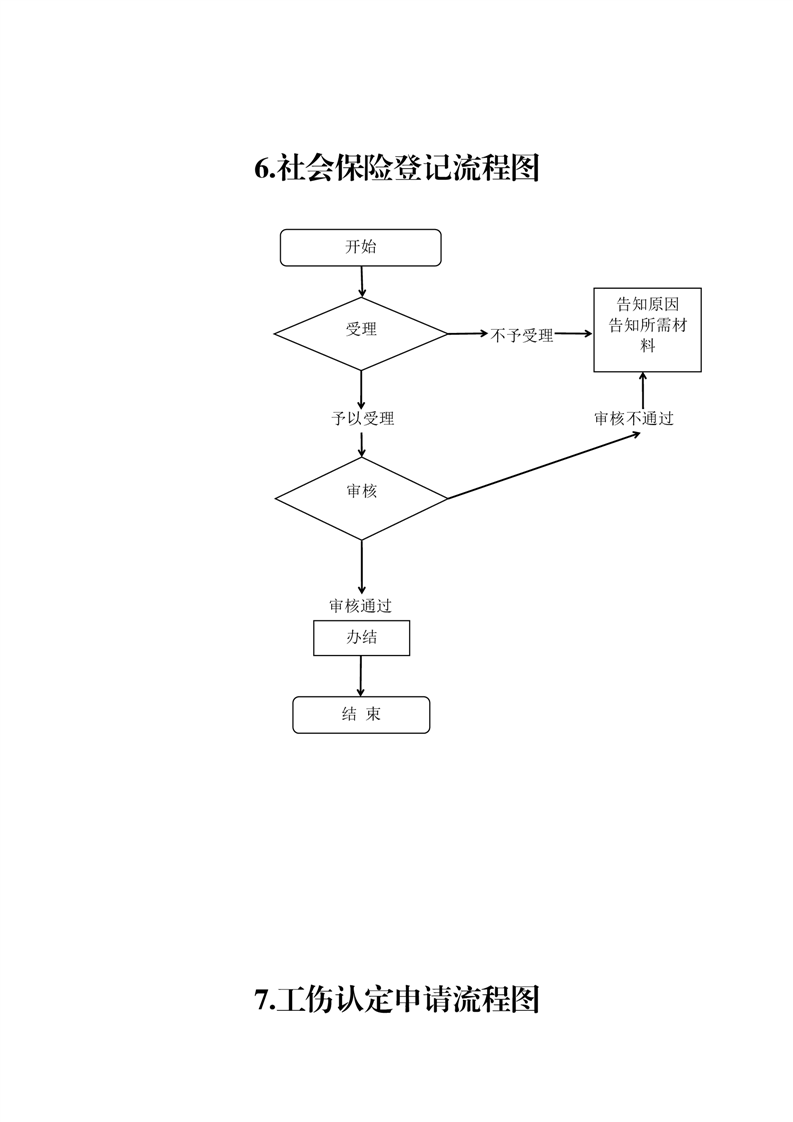 6.社会保险登记流程图

开始

受理

不予受理

告知原因
告知所需材料

予以受理

审核不通过

审核

审核通过

办结

结 束

7.工伤认定申请流程图